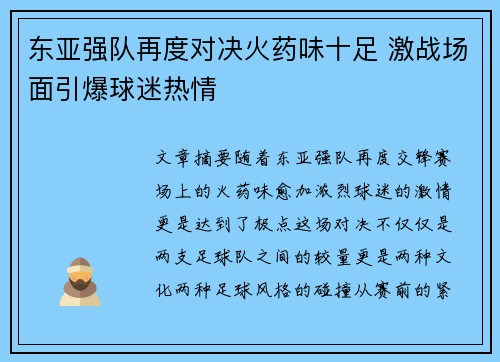 东亚强队再度对决火药味十足 激战场面引爆球迷热情

文章摘要随着东亚强队再度交锋赛场上的火药味愈加激烈球迷的激情更是达到了极点这场对决不仅仅是两支足球队之间的较量更是两种文化两种足球风格的碰撞从赛前的紧